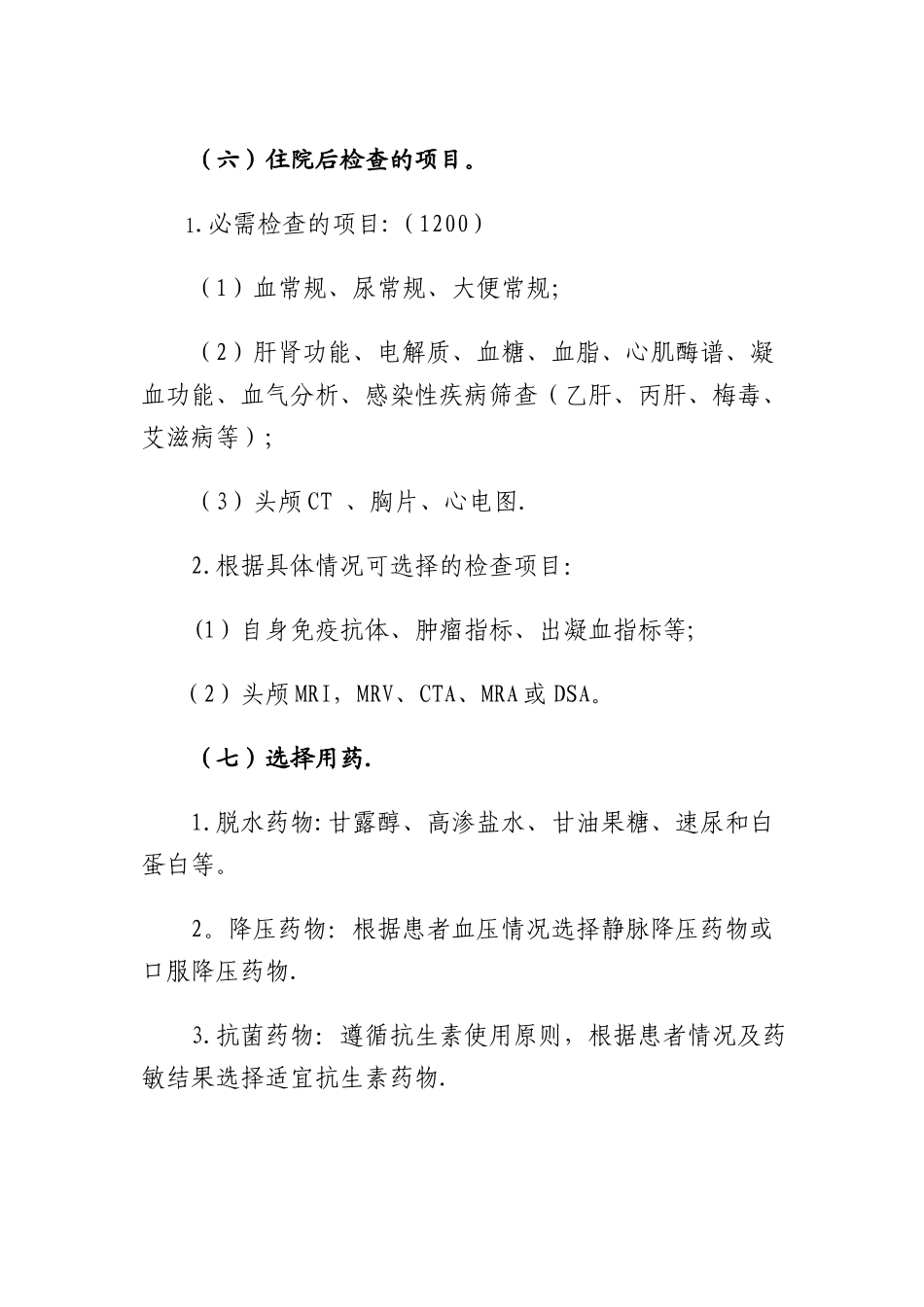 （六）住院后检查的项目。

1.必需检查的项目:（1200）

（1）血常规、尿常规、大便常规;

（2）肝肾功能、电解质、血糖、血脂、心肌酶谱、凝血功能、血气分析、感染性疾病筛查（乙肝、丙肝、梅毒、艾滋病等）;

（3）头颅CT 、胸片、心电图.

2.根据具体情况可选择的检查项目:

⑴自身免疫抗体、肿瘤指标、出凝血指标等;

（2）头颅MRI，MRV、CTA、MRA或DSA。

（七）选择用药.

1.脱水药物:甘露醇、高渗盐水、甘油果糖、速尿和白蛋白等。

2。降压药物: 根据患者血压情况选择静脉降压药物或口服降压药物.

3.抗菌药物: 遵循抗生素使用原则，根据患者情况及药敏结果选择适宜抗生素药物.